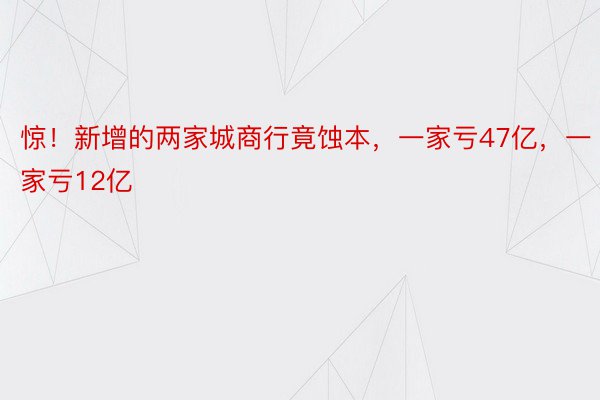 惊！新增的两家城商行竟蚀本，一家亏47亿，一家亏12亿